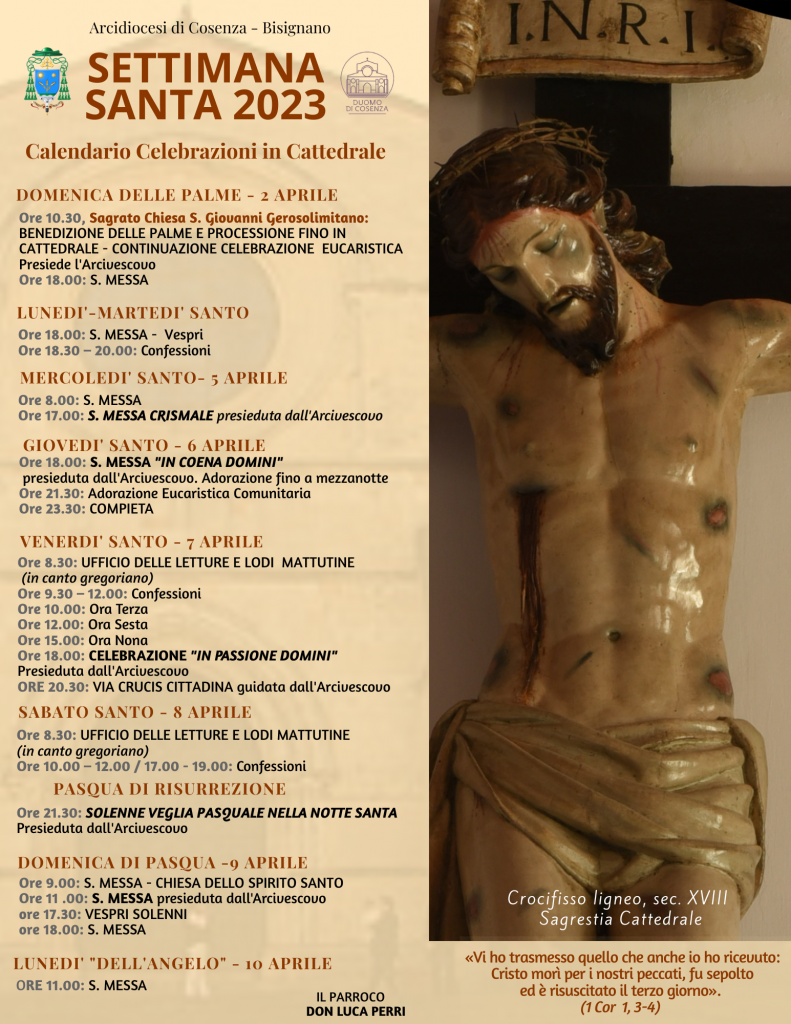 Arcidiocesi di Cosenza - Bisignano

SETTIMANA SANTA 2023

DUOMO DI COSENZA

Calendario Celebrazioni in Cattedrale

DOMENICA DELLE PALME - 2 APRILE
Ore 10.30, Sagrato Chiesa S. Giovanni Gerosolimitano: BENEDIZIONE DELLE PALME E PROCESSIONE FINO IN CATTEDRALE - CONTINUAZIONE CELEBRAZIONE EUCARISTICA
Presiede l'Arcivescovo
Ore 18.00: S. MESSA

LUNEDI'-MARTEDI' SANTO
Ore 18.00: S. MESSA - Vespri
Ore 18.30 – 20.00: Confessioni

MERCOLEDI' SANTO- 5 APRILE
Ore 8.00: S. MESSA
Ore 17.00: S. MESSA CRISMALE presieduta dall'Arcivescovo

GIOVEDI' SANTO - 6 APRILE
Ore 18.00: S. MESSA "IN COENA DOMINI" presieduta dall'Arcivescovo. Adorazione fino a mezzanotte
Ore 21.30: Adorazione Eucaristica Comunitaria
Ore 23.30: COMPIETA

VENERDI' SANTO - 7 APRILE
Ore 8.30: UFFICIO DELLE LETTURE E LODI MATTUTINE (in canto gregoriano)
Ore 9.30 – 12.00: Confessioni
Ore 10.00: Ora Terza
Ore 12.00: Ora Sesta
Ore 15.00: Ora Nona
Ore 18.00: CELEBRAZIONE "IN PASSIONE DOMINI" Presieduta dall'Arcivescovo
ORE 20.30: VIA CRUCIS CITTADINA guidata dall'Arcivescovo

SABATO SANTO - 8 APRILE
Ore 8.30: UFFICIO DELLE LETTURE E LODI MATTUTINE (in canto gregoriano)
Ore 10.00 – 12.00 / 17.00 - 19.00: Confessioni

PASQUA DI RISURREZIONE
Ore 21.30: SOLENNE VEGLIA PASQUALE NELLA NOTTE SANTA
Presieduta dall'Arcivescovo

DOMENICA DI PASQUA -9 APRILE
Ore 9.00: S. MESSA - CHIESA DELLO SPIRITO SANTO
Ore 11 .00: S. MESSA presieduta dall'Arcivescovo
ore 17.30: VESPRI SOLENNI
ore 18.00: S. MESSA

LUNEDI' "DELL'ANGELO" - 10 APRILE
ORE 11.00: S. MESSA

IL PARROCO
DON LUCA PERRI

I.N.R.I.

Crocifisso ligneo, sec. XVIII
Sagrestia Cattedrale

«Vi ho trasmesso quello che anche io ho ricevuto: Cristo morì per i nostri peccati, fu sepolto ed è risuscitato il terzo giorno».
(1 Cor 1, 3-4)